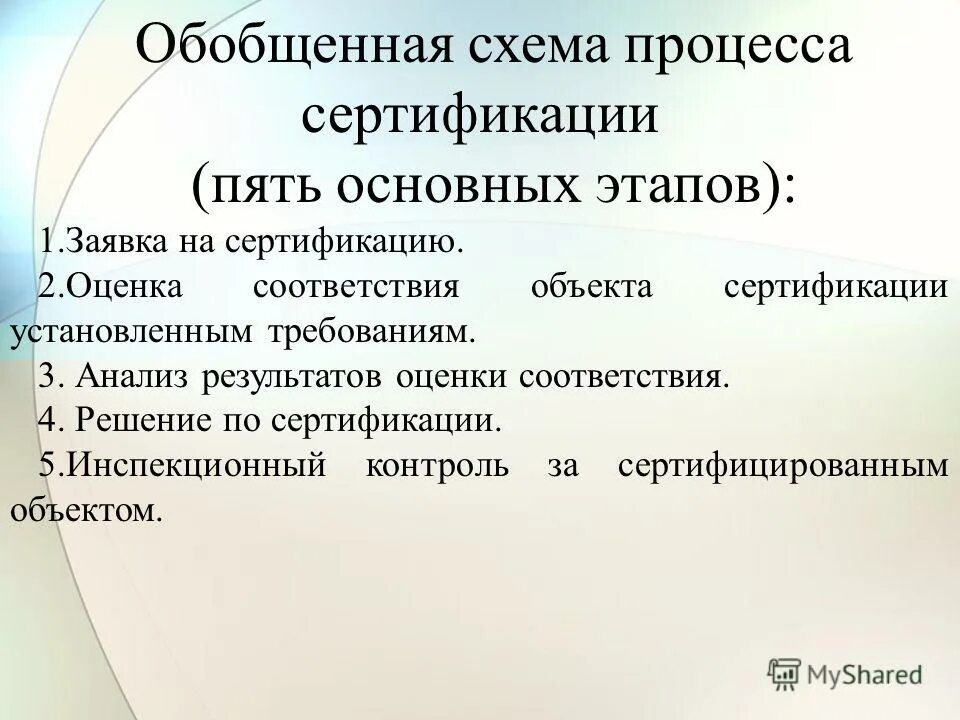 Обобщенная схема процесса сертификации
(пять основных этапов):

1.Заявка на сертификацию.

2.Оценка соответствия объекта сертификации установленным требованиям.

3. Анализ результатов оценки соответствия.

4. Решение по сертификации.

5.Инспекционный контроль за сертифицированным объектом.

MyShared